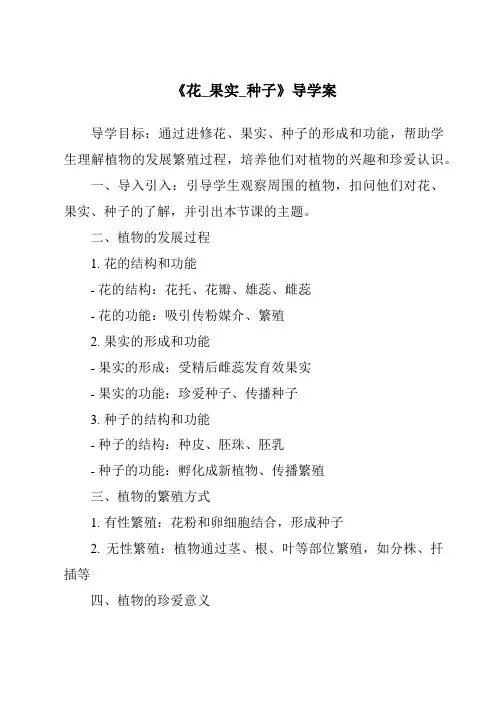 《花_果实_种子》导学案

导学目标：通过进修花、果实、种子的形成和功能，帮助学生理解植物的发展繁殖过程，培养他们对植物的兴趣和珍爱认识。

一、导入引入：引导学生观察周围的植物，扣问他们对花、果实、种子的了解，并引出本节课的主题。

二、植物的发展过程

1. 花的结构和功能

- 花的结构：花托、花瓣、雄蕊、雌蕊

- 花的功能：吸引传粉媒介、繁殖

2. 果实的形成和功能

- 果实的形成：受精后雌蕊发育效果实

- 果实的功能：珍爱种子、传播种子

3. 种子的结构和功能

- 种子的结构：种皮、胚珠、胚乳

- 种子的功能：孵化成新植物、传播繁殖

三、植物的繁殖方式

1. 有性繁殖：花粉和卵细胞结合，形成种子

2. 无性繁殖：植物通过茎、根、叶等部位繁殖，如分株、扦插等

四、植物的珍爱意义